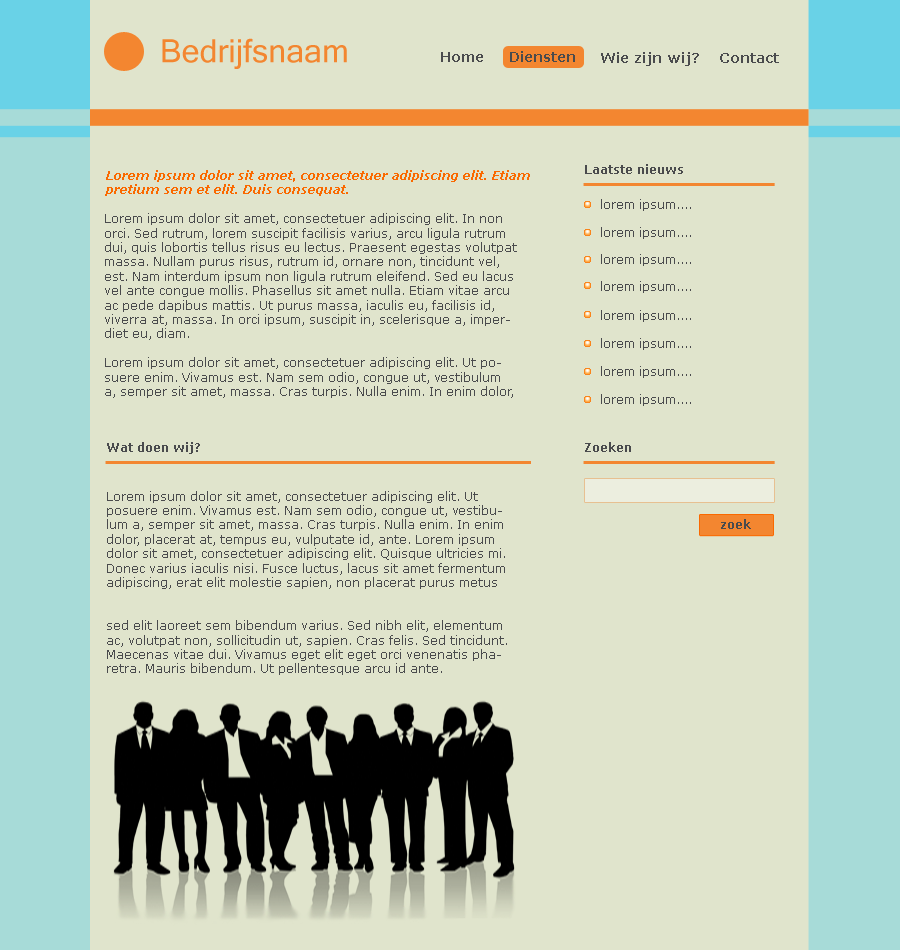 Bedrijfsnaam

Home Diensten Wie zijn wij? Contact

Lorem ipsum dolor sit amet, consectetuer adipiscing elit. Etiam pretium sem et elit. Duis consequat.

Lorem ipsum dolor sit amet, consectetuer adipiscing elit. In non orci. Sed rutrum, lorem suscipit facilisis varius, arcu ligula rutrum dui, quis lobortis tellus risus eu lectus. Praesent egestas volutpat massa. Nullam purus risus, rutrum id, ornare non, tincidunt vel, est. Nam interdum ipsum non ligula rutrum eleifend. Sed eu lacus vel ante congue mollis. Phasellus sit amet nulla. Etiam vitae arcu ac pede dapibus mattis. Ut purus massa, iaculis eu, facilisis id, viverra at, massa. In orci ipsum, suscipit in, scelerisque a, imperdiet eu, diam.

Lorem ipsum dolor sit amet, consectetuer adipiscing elit. Ut posuere enim. Vivamus est. Nam sem odio, congue ut, vestibulum a, semper sit amet, massa. Cras turpis. Nulla enim. In enim dolor,

Wat doen wij?

Lorem ipsum dolor sit amet, consectetuer adipiscing elit. Ut posuere enim. Vivamus est. Nam sem odio, congue ut, vestibulum a, semper sit amet, massa. Cras turpis. Nulla enim. In enim dolor, placerat at, tempus eu, vulputate id, ante. Lorem ipsum dolor sit amet, consectetuer adipiscing elit. Quisque ultricies mi. Donec varius iaculis nisi. Fusce luctus, lacus sit amet fermentum adipiscing, erat elit molestie sapien, non placerat purus metus

sed elit laoreet sem bibendum varius. Sed nibh elit, elementum ac, volutpat non, sollicitudin ut, sapien. Cras felis. Sed tincidunt. Maecenas vitae dui. Vivamus eget elit eget orci venenatis pharetra. Mauris bibendum. Ut pellentesque arcu id ante.

Laatste nieuws

lorem ipsum....
lorem ipsum....
lorem ipsum....
lorem ipsum....
lorem ipsum....
lorem ipsum....
lorem ipsum....
lorem ipsum....

Zoeken

zoek